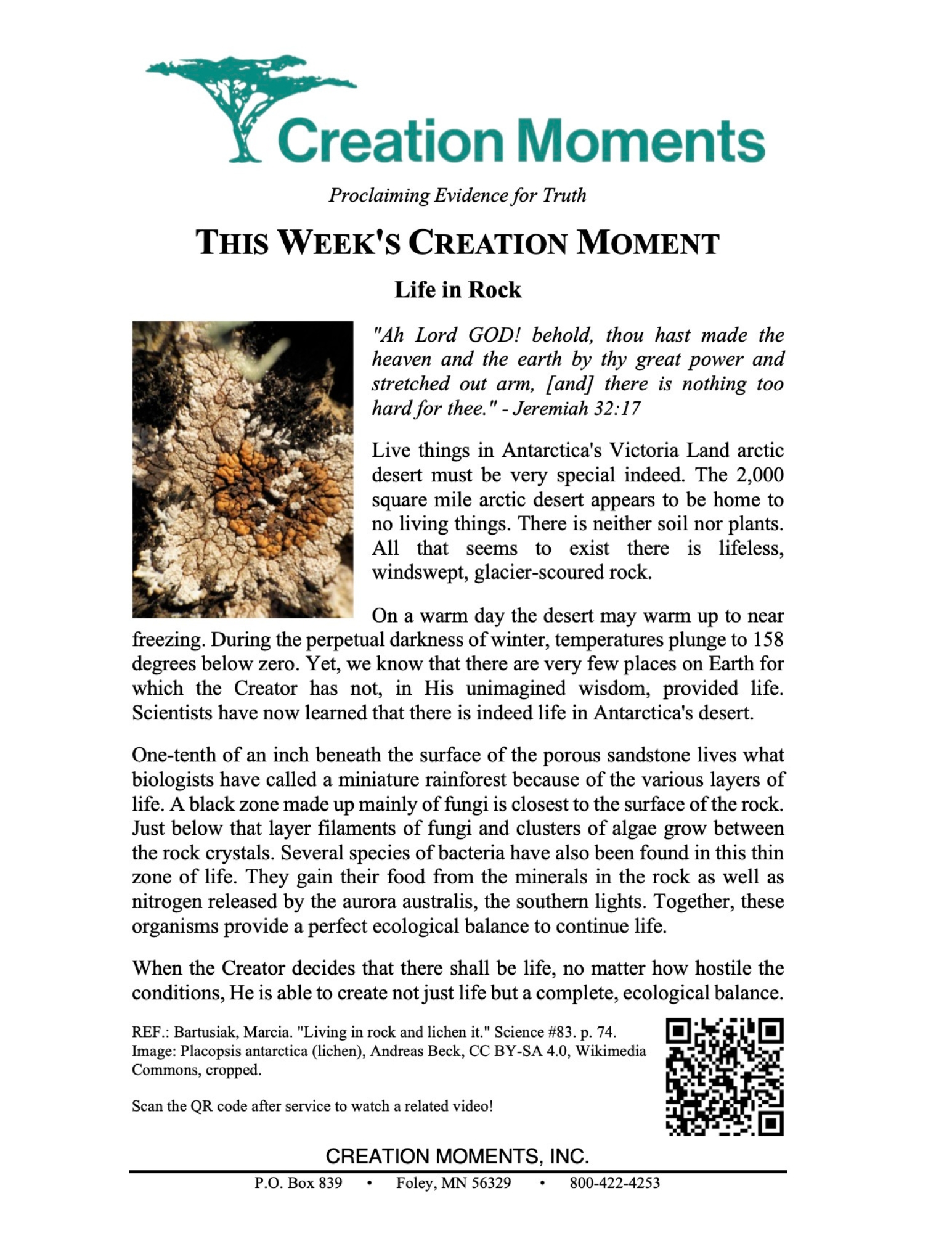 Creation Moments

Proclaiming Evidence for Truth

THIS WEEK'S CREATION MOMENT

Life in Rock

"Ah Lord GOD! behold, thou hast made the heaven and the earth by thy great power and stretched out arm, [and] there is nothing too hard for thee." - Jeremiah 32:17

Live things in Antarctica's Victoria Land arctic desert must be very special indeed. The 2,000 square mile arctic desert appears to be home to no living things. There is neither soil nor plants. All that seems to exist there is lifeless, windswept, glacier-scoured rock.

On a warm day the desert may warm up to near freezing. During the perpetual darkness of winter, temperatures plunge to 158 degrees below zero. Yet, we know that there are very few places on Earth for which the Creator has not, in His unimagined wisdom, provided life. Scientists have now learned that there is indeed life in Antarctica's desert.

One-tenth of an inch beneath the surface of the porous sandstone lives what biologists have called a miniature rainforest because of the various layers of life. A black zone made up mainly of fungi is closest to the surface of the rock. Just below that layer filaments of fungi and clusters of algae grow between the rock crystals. Several species of bacteria have also been found in this thin zone of life. They gain their food from the minerals in the rock as well as nitrogen released by the aurora australis, the southern lights. Together, these organisms provide a perfect ecological balance to continue life.

When the Creator decides that there shall be life, no matter how hostile the conditions, He is able to create not just life but a complete, ecological balance.

REF.: Bartusiak, Marcia. "Living in rock and lichen it." Science #83. p. 74.
Image: Placopsis antarctica (lichen), Andreas Beck, CC BY-SA 4.0, Wikimedia Commons, cropped.

Scan the QR code after service to watch a related video!

CREATION MOMENTS, INC.

P.O. Box 839 • Foley, MN 56329 • 800-422-4253